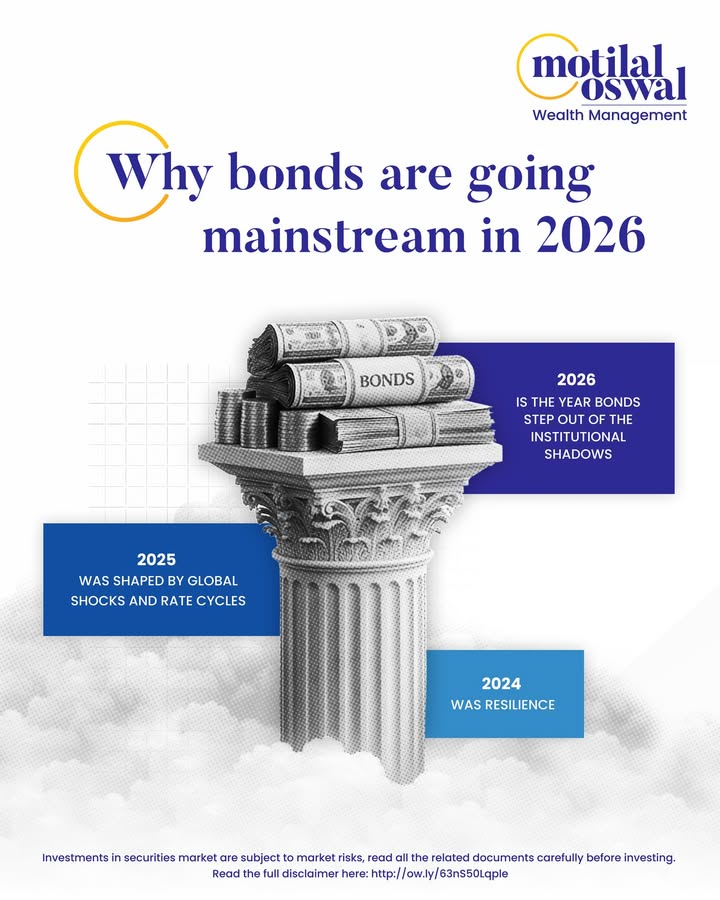 motilal oswal
Wealth Management

Why bonds are going mainstream in 2026

BONDS

2026
IS THE YEAR BONDS STEP OUT OF THE INSTITUTIONAL SHADOWS

2025
WAS SHAPED BY GLOBAL SHOCKS AND RATE CYCLES

2024
WAS RESILIENCE

Investments in securities market are subject to market risks, read all the related documents carefully before investing.
Read the full disclaimer here: http://ow.ly/63nS50Lqple